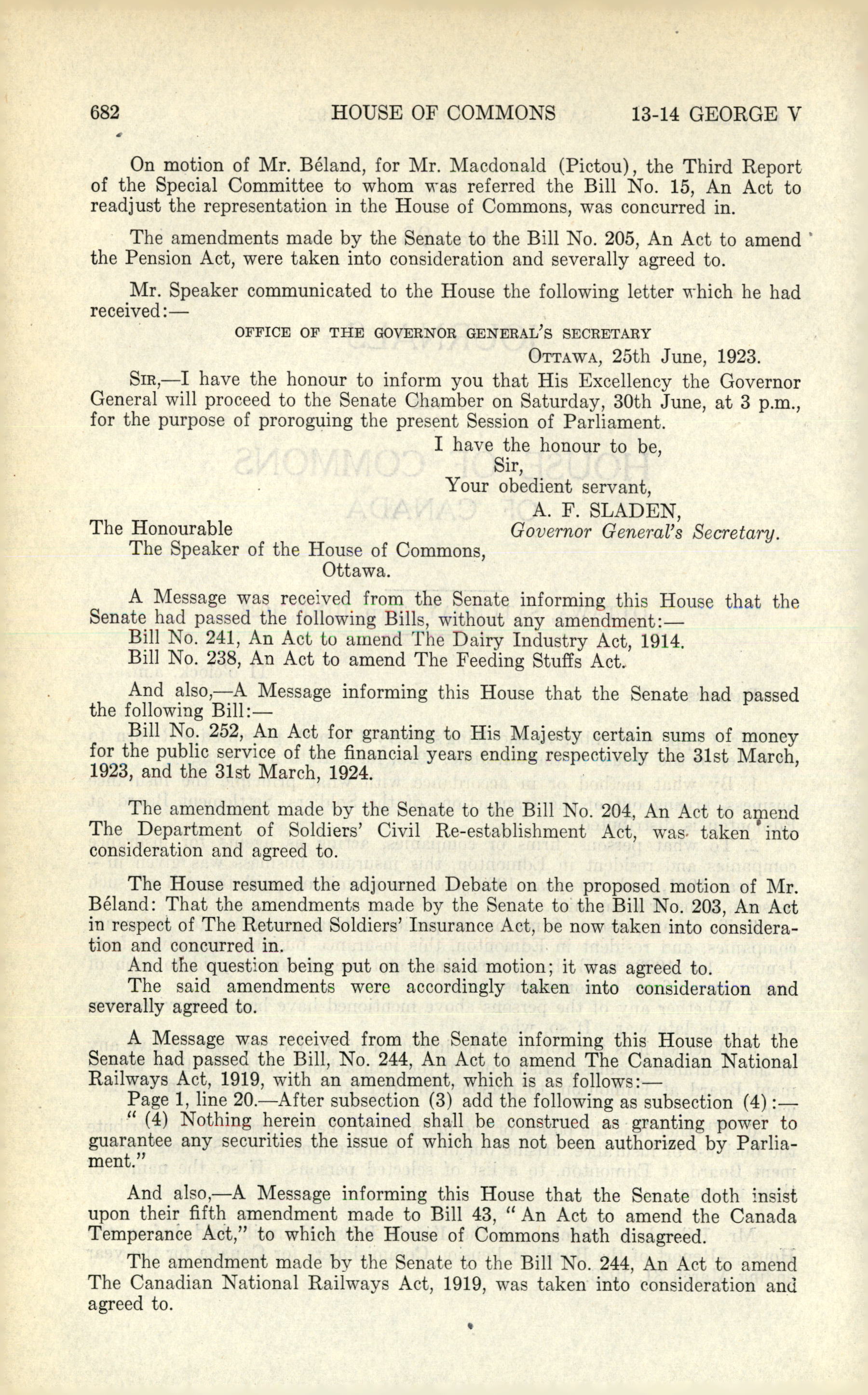 682 HOUSE OF COMMONS 13-14 GEORGE V

On motion of Mr. Béland, for Mr. Macdonald (Pictou), the Third Report of the Special Committee to whom was referred the Bill No. 15, An Act to readjust the representation in the House of Commons, was concurred in.

The amendments made by the Senate to the Bill No. 205, An Act to amend the Pension Act, were taken into consideration and severally agreed to.

Mr. Speaker communicated to the House the following letter which he had received:—

OFFICE OF THE GOVERNOR GENERAL'S SECRETARY

OTTAWA, 25th June, 1923.

SIR,—I have the honour to inform you that His Excellency the Governor General will proceed to the Senate Chamber on Saturday, 30th June, at 3 p.m., for the purpose of proroguing the present Session of Parliament.

I have the honour to be,
Sir,
Your obedient servant,
A. F. SLADEN,
Governor General's Secretary.

The Honourable
The Speaker of the House of Commons,
Ottawa.

A Message was received from the Senate informing this House that the Senate had passed the following Bills, without any amendment:—
Bill No. 241, An Act to amend The Dairy Industry Act, 1914.
Bill No. 238, An Act to amend The Feeding Stuffs Act.

And also,—A Message informing this House that the Senate had passed the following Bill:—
Bill No. 252, An Act for granting to His Majesty certain sums of money for the public service of the financial years ending respectively the 31st March, 1923, and the 31st March, 1924.

The amendment made by the Senate to the Bill No. 204, An Act to amend The Department of Soldiers' Civil Re-establishment Act, was taken into consideration and agreed to.

The House resumed the adjourned Debate on the proposed motion of Mr. Béland: That the amendments made by the Senate to the Bill No. 203, An Act in respect of The Returned Soldiers' Insurance Act, be now taken into consideration and concurred in.
And the question being put on the said motion; it was agreed to.
The said amendments were accordingly taken into consideration and severally agreed to.

A Message was received from the Senate informing this House that the Senate had passed the Bill, No. 244, An Act to amend The Canadian National Railways Act, 1919, with an amendment, which is as follows:—
Page 1, line 20.—After subsection (3) add the following as subsection (4):—
"(4) Nothing herein contained shall be construed as granting power to guarantee any securities the issue of which has not been authorized by Parliament."

And also,—A Message informing this House that the Senate doth insist upon their fifth amendment made to Bill 43, "An Act to amend the Canada Temperance Act," to which the House of Commons hath disagreed.

The amendment made by the Senate to the Bill No. 244, An Act to amend The Canadian National Railways Act, 1919, was taken into consideration and agreed to.